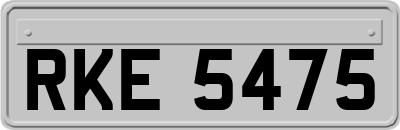 RKE 5475